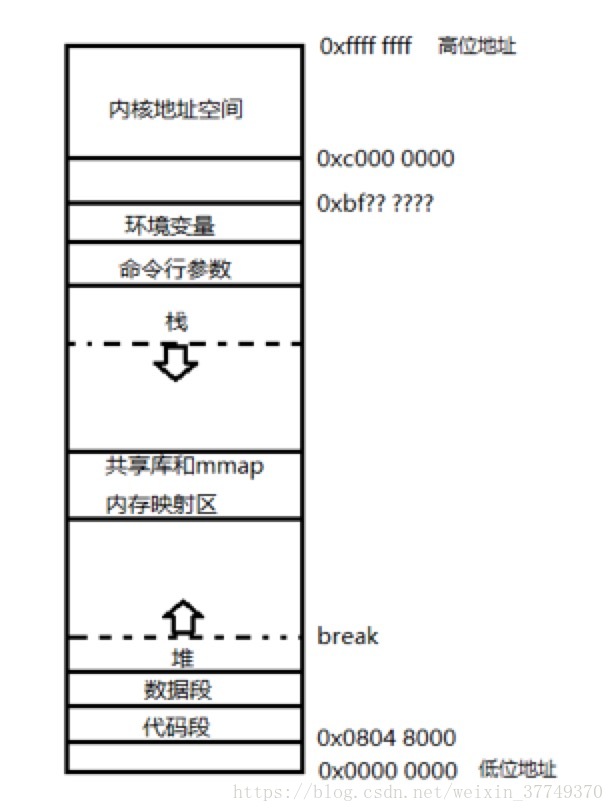 0xffff ffff 高位地址

内核地址空间

0xc000 0000

0xbf?? ????

环境变量

命令行参数

栈

共享库和mmap
内存映射区

break

堆

数据段

代码段

0x0804 8000

0x0000 0000 低位地址

https://blog.csdn.net/weixin_37749370